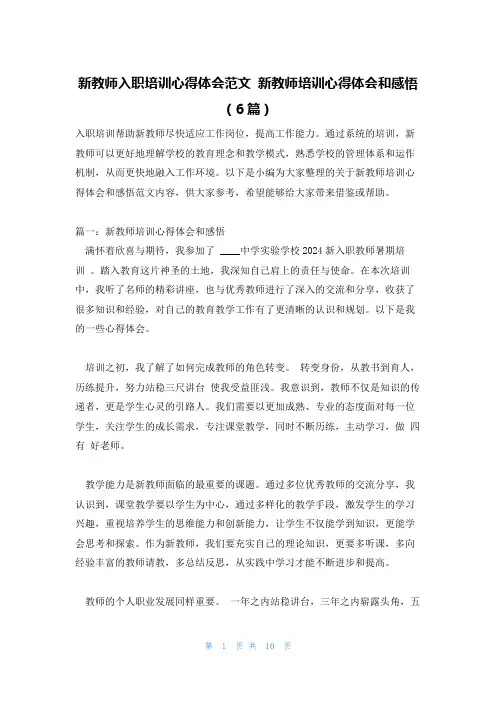 新教师入职培训心得体会范文 新教师培训心得体会和感悟（6篇）

入职培训帮助新教师尽快适应工作岗位，提高工作能力。通过系统的培训，新教师可以更好地理解学校的教育理念和教学模式，熟悉学校的管理体系和运作机制，从而更快地融入工作环境。以下是小编为大家整理的关于新教师培训心得体会和感悟范文内容，供大家参考，希望能够给大家带来借鉴或帮助。

篇一：新教师培训心得体会和感悟

满怀着欣喜与期待，我参加了 ____中学实验学校2024新入职教师暑期培训 。踏入教育这片神圣的土地，我深知自己肩上的责任与使命。在本次培训中，我听了名师的精彩讲座，也与优秀教师进行了深入的交流和分享，收获了很多知识和经验，对自己的教育教学工作有了更清晰的认识和规划。以下是我的一些心得体会。

培训之初，我了解了如何完成教师的角色转变。 转变身份，从教书到育人，历练提升，努力站稳三尺讲台 使我受益匪浅。我意识到，教师不仅是知识的传递者，更是学生心灵的引路人。我们需要以更加成熟、专业的态度面对每一位学生，关注学生的成长需求，专注课堂教学，同时不断历练，主动学习，做 四有 好老师。

教学能力是新教师面临的最重要的课题。通过多位优秀教师的交流分享，我认识到，课堂教学要以学生为中心，通过多样化的教学手段，激发学生的学习兴趣，重视培养学生的思维能力和创新能力，让学生不仅能学到知识，更能学会思考和探索。作为新教师，我们要充实自己的理论知识，更要多听课，多向经验丰富的教师请教，多总结反思，从实践中学习才能不断进步和提高。

教师的个人职业发展同样重要。 一年之内站稳讲台，三年之内崭露头角，五

第 1 页 共 10 页